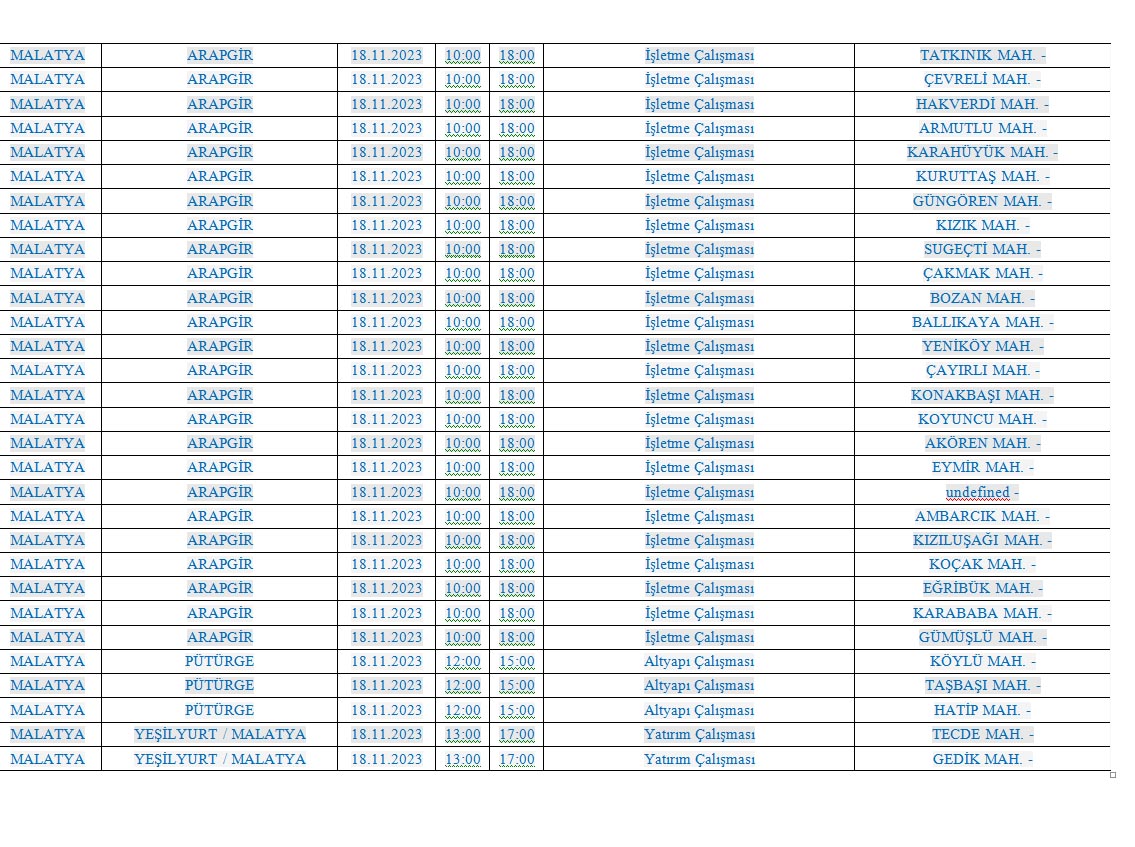 | MALATYA | ARAPGİR | 18.11.2023 | 10:00 | 18:00 | İşletme Çalışması | TATKINIK MAH. - |
|---|---|---|---|---|---|---|
| MALATYA | ARAPGİR | 18.11.2023 | 10:00 | 18:00 | İşletme Çalışması | ÇEVRELİ MAH. - |
| MALATYA | ARAPGİR | 18.11.2023 | 10:00 | 18:00 | İşletme Çalışması | HAKVERDİ MAH. - |
| MALATYA | ARAPGİR | 18.11.2023 | 10:00 | 18:00 | İşletme Çalışması | ARMUTLU MAH. - |
| MALATYA | ARAPGİR | 18.11.2023 | 10:00 | 18:00 | İşletme Çalışması | KARAHÜYÜK MAH. - |
| MALATYA | ARAPGİR | 18.11.2023 | 10:00 | 18:00 | İşletme Çalışması | KURUTTAŞ MAH. - |
| MALATYA | ARAPGİR | 18.11.2023 | 10:00 | 18:00 | İşletme Çalışması | GÜNGÖREN MAH. - |
| MALATYA | ARAPGİR | 18.11.2023 | 10:00 | 18:00 | İşletme Çalışması | KIZIK MAH. - |
| MALATYA | ARAPGİR | 18.11.2023 | 10:00 | 18:00 | İşletme Çalışması | SUGEÇTİ MAH. - |
| MALATYA | ARAPGİR | 18.11.2023 | 10:00 | 18:00 | İşletme Çalışması | ÇAKMAK MAH. - |
| MALATYA | ARAPGİR | 18.11.2023 | 10:00 | 18:00 | İşletme Çalışması | BOZAN MAH. - |
| MALATYA | ARAPGİR | 18.11.2023 | 10:00 | 18:00 | İşletme Çalışması | BALLIKAYA MAH. - |
| MALATYA | ARAPGİR | 18.11.2023 | 10:00 | 18:00 | İşletme Çalışması | YENİKÖY MAH. - |
| MALATYA | ARAPGİR | 18.11.2023 | 10:00 | 18:00 | İşletme Çalışması | ÇAYIRLI MAH. - |
| MALATYA | ARAPGİR | 18.11.2023 | 10:00 | 18:00 | İşletme Çalışması | KONAKBAŞI MAH. - |
| MALATYA | ARAPGİR | 18.11.2023 | 10:00 | 18:00 | İşletme Çalışması | KOYUNCU MAH. - |
| MALATYA | ARAPGİR | 18.11.2023 | 10:00 | 18:00 | İşletme Çalışması | AKÖREN MAH. - |
| MALATYA | ARAPGİR | 18.11.2023 | 10:00 | 18:00 | İşletme Çalışması | EYMİR MAH. - |
| MALATYA | ARAPGİR | 18.11.2023 | 10:00 | 18:00 | İşletme Çalışması | undefined - |
| MALATYA | ARAPGİR | 18.11.2023 | 10:00 | 18:00 | İşletme Çalışması | AMBARCIK MAH. - |
| MALATYA | ARAPGİR | 18.11.2023 | 10:00 | 18:00 | İşletme Çalışması | KIZILUŞAĞI MAH. - |
| MALATYA | ARAPGİR | 18.11.2023 | 10:00 | 18:00 | İşletme Çalışması | KOÇAK MAH. - |
| MALATYA | ARAPGİR | 18.11.2023 | 10:00 | 18:00 | İşletme Çalışması | EĞRİBÜK MAH. - |
| MALATYA | ARAPGİR | 18.11.2023 | 10:00 | 18:00 | İşletme Çalışması | KARABABA MAH. - |
| MALATYA | ARAPGİR | 18.11.2023 | 10:00 | 18:00 | İşletme Çalışması | GÜMÜŞLÜ MAH. - |
| MALATYA | PÜTÜRGE | 18.11.2023 | 12:00 | 15:00 | Altyapı Çalışması | KÖYLÜ MAH. - |
| MALATYA | PÜTÜRGE | 18.11.2023 | 12:00 | 15:00 | Altyapı Çalışması | TAŞBAŞI MAH. - |
| MALATYA | PÜTÜRGE | 18.11.2023 | 12:00 | 15:00 | Altyapı Çalışması | HATİP MAH. - |
| MALATYA | YEŞİLYURT / MALATYA | 18.11.2023 | 13:00 | 17:00 | Yatırım Çalışması | TECDE MAH. - |
| MALATYA | YEŞİLYURT / MALATYA | 18.11.2023 | 13:00 | 17:00 | Yatırım Çalışması | GEDİK MAH. - |